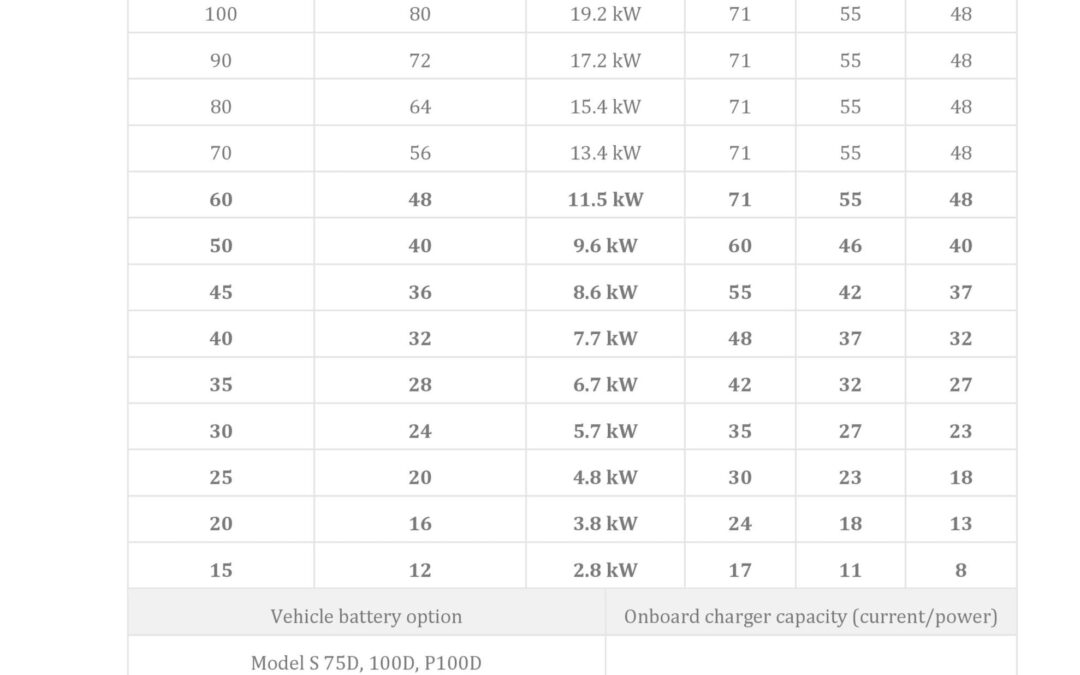 | 100 | 80 | 19.2 kW | 71 | 55 | 48 |
|---|---|---|---|---|---|
| 90 | 72 | 17.2 kW | 71 | 55 | 48 |
| 80 | 64 | 15.4 kW | 71 | 55 | 48 |
| 70 | 56 | 13.4 kW | 71 | 55 | 48 |
| 60 | 48 | 11.5 kW | 71 | 55 | 48 |
| 50 | 40 | 9.6 kW | 60 | 46 | 40 |
| 45 | 36 | 8.6 kW | 55 | 42 | 37 |
| 40 | 32 | 7.7 kW | 48 | 37 | 32 |
| 35 | 28 | 6.7 kW | 42 | 32 | 27 |
| 30 | 24 | 5.7 kW | 35 | 27 | 23 |
| 25 | 20 | 4.8 kW | 30 | 23 | 18 |
| 20 | 16 | 3.8 kW | 24 | 18 | 13 |
| 15 | 12 | 2.8 kW | 17 | 11 | 8 |

| Vehicle battery option | Onboard charger capacity (current/power) |
|---|---|
| Model S 75D, 100D, P100D | |